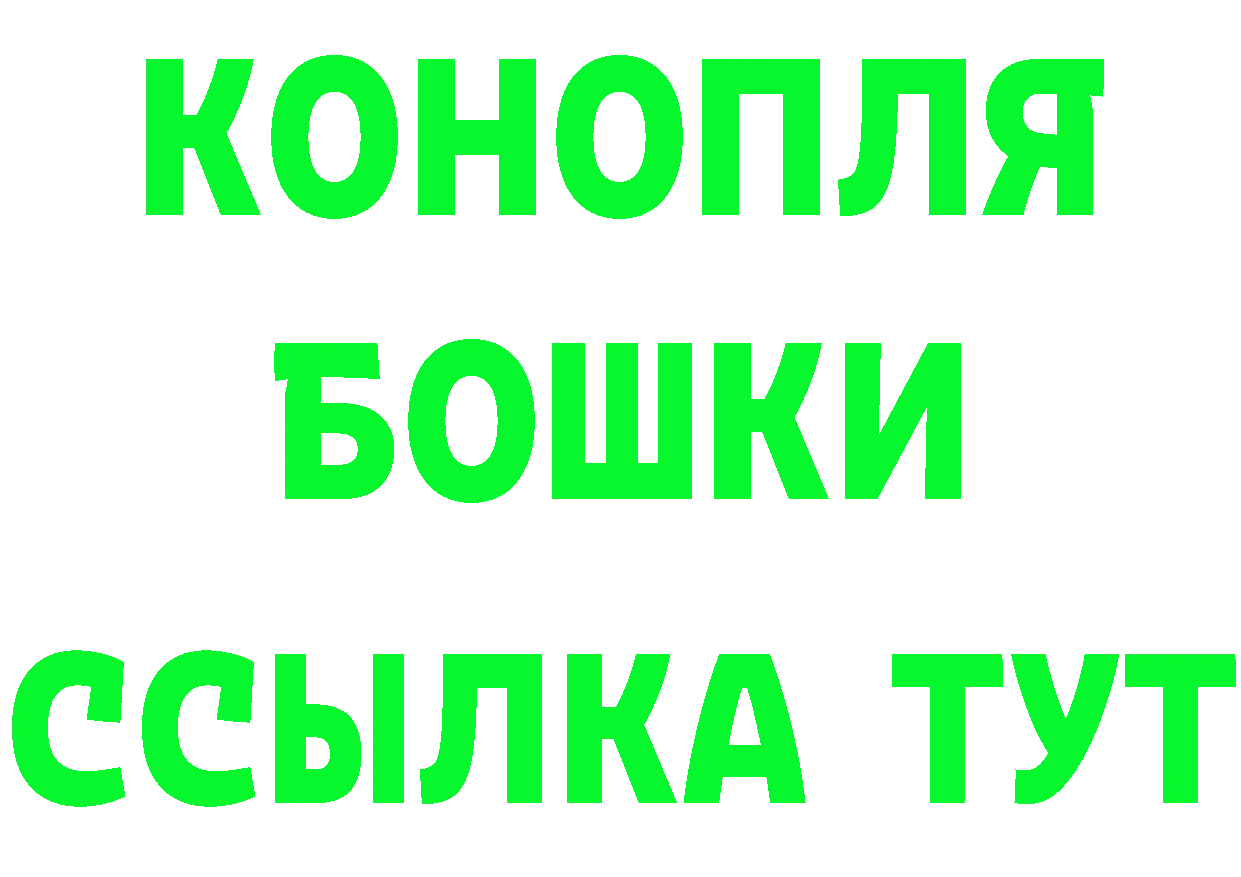 КОНОПЛЯ
БОШКИ
ССЫЛКА ТУТ